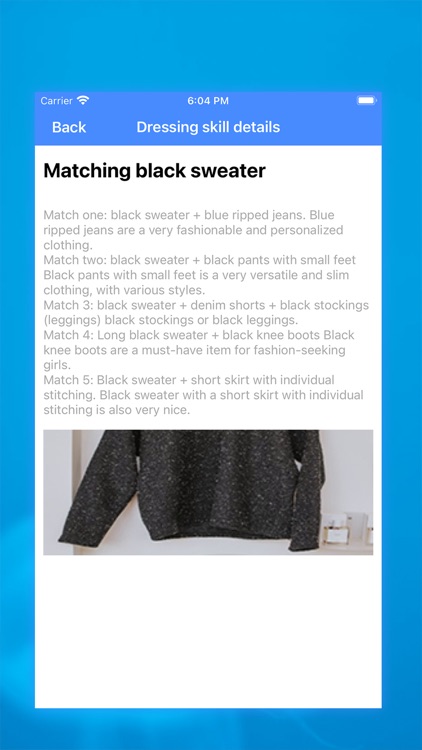 Carrier
6:04 PM

Back
Dressing skill details

Matching black sweater

Match one: black sweater + blue ripped jeans. Blue ripped jeans are a very fashionable and personalized clothing.
Match two: black sweater + black pants with small feet Black pants with small feet is a very versatile and slim clothing, with various styles.
Match 3: black sweater + denim shorts + black stockings (leggings) black stockings or black leggings.
Match 4: Long black sweater + black knee boots Black knee boots are a must-have item for fashion-seeking girls.
Match 5: Black sweater + short skirt with individual stitching. Black sweater with a short skirt with individual stitching is also very nice.